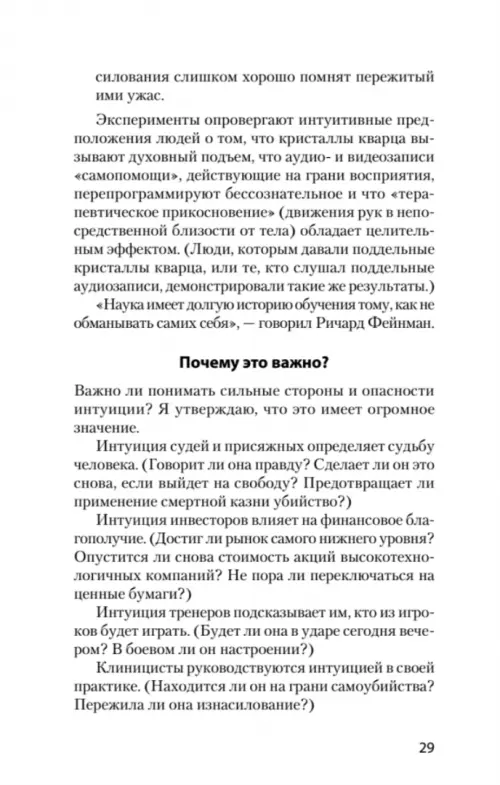 силования слишком хорошо помнят пережитый ими ужас.

Эксперименты опровергают интуитивные предположения людей о том, что кристаллы кварца вызывают духовный подъем, что аудио- и видеозаписи «самопомощи», действующие на грани восприятия, перепрограммируют бессознательное и что «терапевтическое прикосновение» (движения рук в непосредственной близости от тела) обладает целительным эффектом. (Люди, которым давали поддельные кристаллы кварца, или те, кто слушал поддельные аудиозаписи, демонстрировали такие же результаты.)

«Наука имеет долгую историю обучения тому, как не обманывать самих себя», — говорил Ричард Фейнман.

Почему это важно?

Важно ли понимать сильные стороны и опасности интуиции? Я утверждаю, что это имеет огромное значение.

Интуиция судей и присяжных определяет судьбу человека. (Говорит ли она правду? Сделает ли он это снова, если выйдет на свободу? Предотвращает ли применение смертной казни убийство?)

Интуиция инвесторов влияет на финансовое благополучие. (Достиг ли рынок самого нижнего уровня? Опустится ли снова стоимость акций высокотехнологичных компаний? Не пора ли переключаться на ценные бумаги?)

Интуиция тренеров подсказывает им, кто из игроков будет играть. (Будет ли она в ударе сегодня вечером? В боевом ли он настроении?)

Клиницисты руководствуются интуицией в своей практике. (Находится ли он на грани самоубийства? Пережила ли она изнасилование?)

29